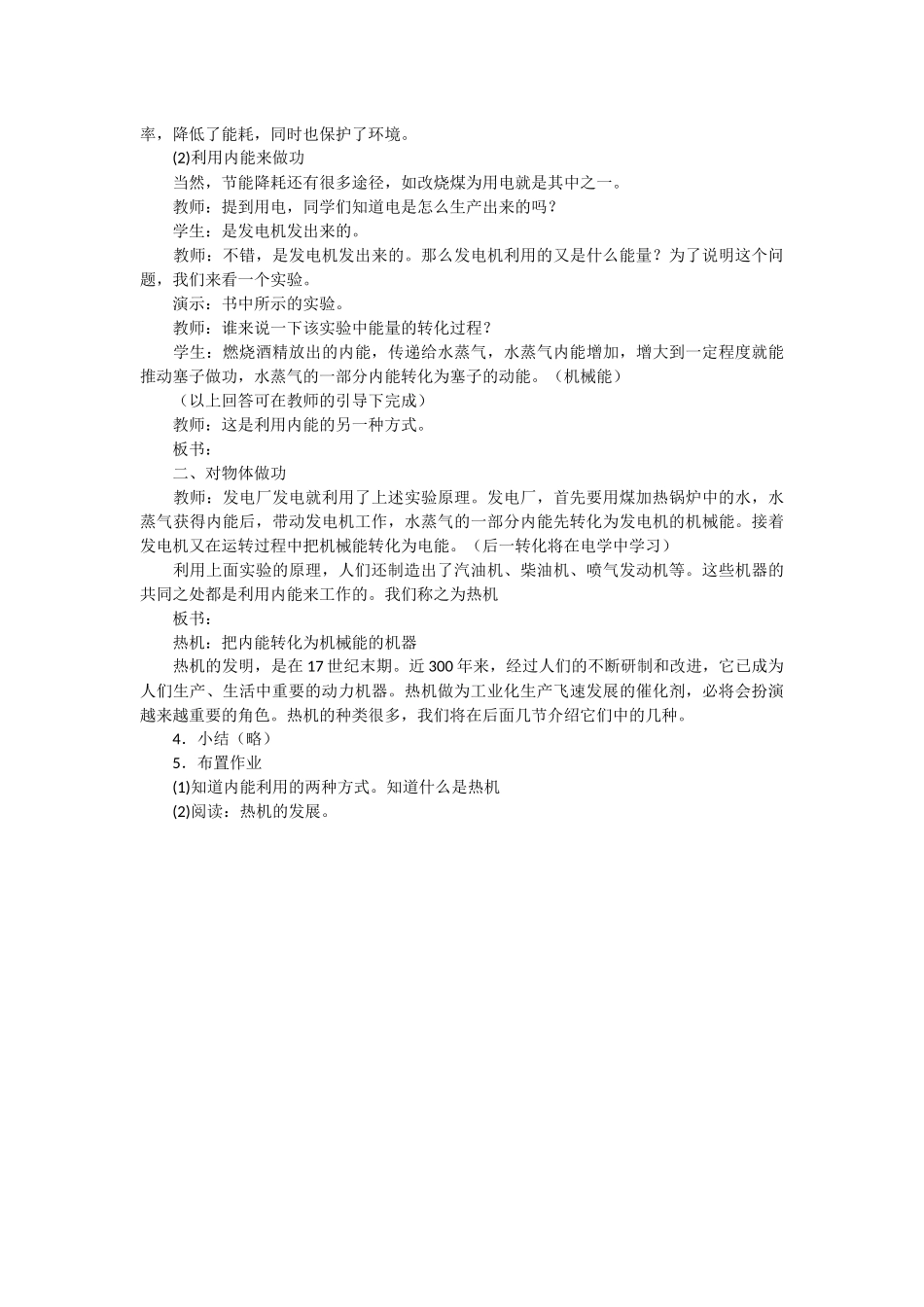 率，降低了能耗，同时也保护了环境。

(2)利用内能来做功

当然，节能降耗还有很多途径，如改烧煤为用电就是其中之一。

教师：提到用电，同学们知道电是怎么生产出来的吗？

学生：是发电机发出来的。

教师：不错，是发电机发出来的。那么发电机利用的又是什么能量？为了说明这个问题，我们来看一个实验。

演示：书中所示的实验。

教师：谁来说一下该实验中能量的转化过程？

学生：燃烧酒精放出的内能，传递给水蒸气，水蒸气内能增加，增大到一定程度就能推动塞子做功，水蒸气的一部分内能转化为塞子的动能。（机械能）

（以上回答可在教师的引导下完成）

教师：这是利用内能的另一种方式。

板书：

二、对物体做功

教师：发电厂发电就利用了上述实验原理。发电厂，首先要用煤加热锅炉中的水，水蒸气获得内能后，带动发电机工作，水蒸气的一部分内能先转化为发电机的机械能。接着发电机又在运转过程中把机械能转化为电能。（后一转化将在电学中学习）

利用上面实验的原理，人们还制造出了汽油机、柴油机、喷气发动机等。这些机器的共同之处都是利用内能来工作的。我们称之为热机

板书：

热机：把内能转化为机械能的机器

热机的发明，是在17世纪末期。近300年来，经过人们的不断研制和改进，它已成为人们生产、生活中重要的动力机器。热机做为工业化生产飞速发展的催化剂，必将会扮演越来越重要的角色。热机的种类很多，我们将在后面几节介绍它们中的几种。

4．小结（略）

5．布置作业

(1)知道内能利用的两种方式。知道什么是热机

(2)阅读：热机的发展。